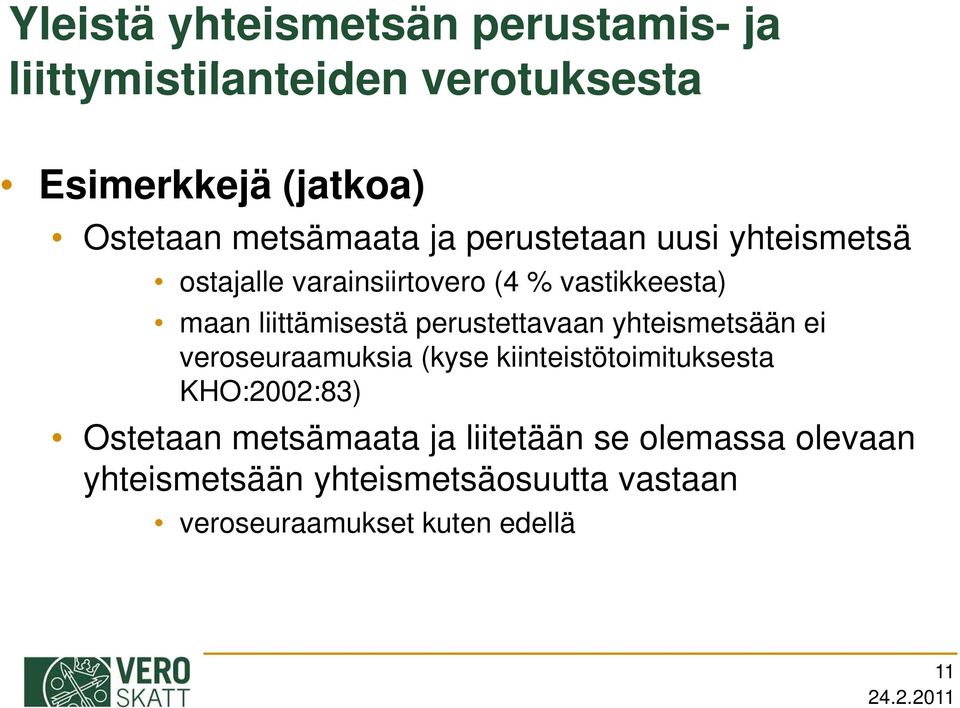 Yleistä yhteismetsän perustamis- ja liittymistilanteiden verotuksesta

• Esimerkkejä (jatkoa)
• Ostetaan metsämaata ja perustetaan uusi yhteismetsä
• ostajalle varainsiirtovero (4 % vastikkeesta)
• maan liittämisestä perustettavaan yhteismetsään ei veroseuraamuksia (kyse kiinteistötoimituksesta KHO:2002:83)
• Ostetaan metsämaata ja liitetään se olemassa olevaan yhteismetsään yhteismetsäosuutta vastaan
• veroseuraamukset kuten edellä

VERO SKATT

11
24.2.2011